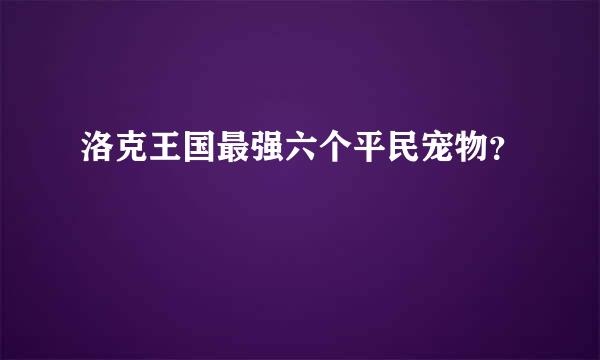 洛克王国最强六个平民宠物?